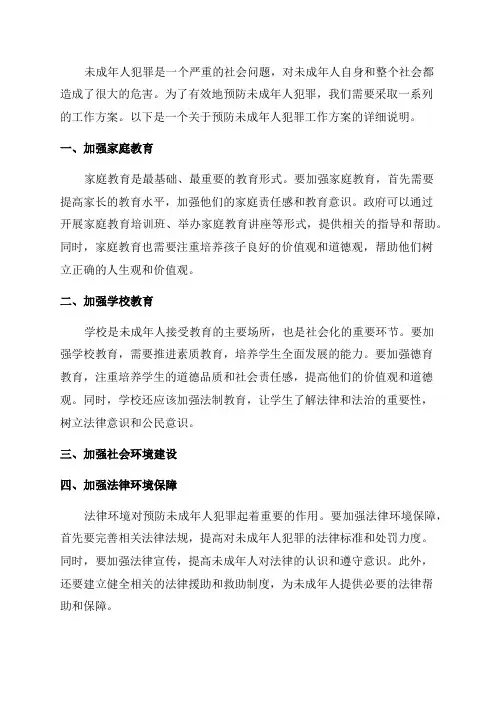 未成年人犯罪是一个严重的社会问题，对未成年人自身和整个社会都造成了很大的危害。为了有效地预防未成年人犯罪，我们需要采取一系列的工作方案。以下是一个关于预防未成年人犯罪工作方案的详细说明。

一、加强家庭教育

家庭教育是最基础、最重要的教育形式。要加强家庭教育，首先需要提高家长的教育水平，加强他们的家庭责任感和教育意识。政府可以通过开展家庭教育培训班、举办家庭教育讲座等形式，提供相关的指导和帮助。同时，家庭教育也需要注重培养孩子良好的价值观和道德观，帮助他们树立正确的人生观和价值观。

二、加强学校教育

学校是未成年人接受教育的主要场所，也是社会化的重要环节。要加强学校教育，需要推进素质教育，培养学生全面发展的能力。要加强德育教育，注重培养学生的道德品质和社会责任感，提高他们的价值观和道德观。同时，学校还应该加强法制教育，让学生了解法律和法治的重要性，树立法律意识和公民意识。

三、加强社会环境建设

四、加强法律环境保障

法律环境对预防未成年人犯罪起着重要的作用。要加强法律环境保障，首先要完善相关法律法规，提高对未成年人犯罪的法律标准和处罚力度。同时，要加强法律宣传，提高未成年人对法律的认识和遵守意识。此外，还要建立健全相关的法律援助和救助制度，为未成年人提供必要的法律帮助和保障。